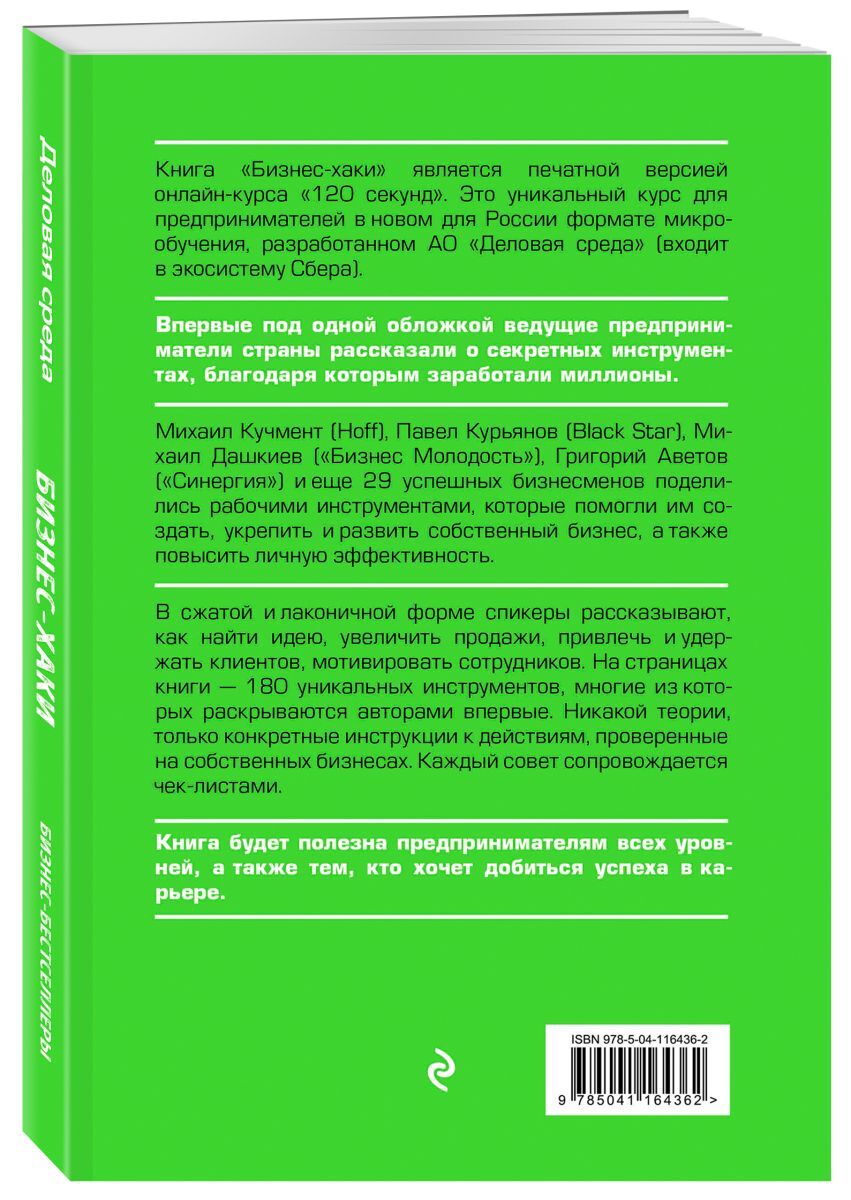 Деловая среда

БИЗНЕС-ХАКИ

БИЗНЕС-БЕСТСЕЛЛЕРЫ

Книга «Бизнес-хаки» является печатной версией онлайн-курса «120 секунд». Это уникальный курс для предпринимателей в новом для России формате микрообучения, разработанном АО «Деловая среда» (входит в экосистему Сбера).

Впервые под одной обложкой ведущие предприниматели страны рассказали о секретных инструментах, благодаря которым заработали миллионы.

Михаил Кучмент (Hoff), Павел Курьянов (Black Star), Михаил Дашкиев («Бизнес Молодость»), Григорий Аветов («Синергия») и еще 29 успешных бизнесменов поделились рабочими инструментами, которые помогли им создать, укрепить и развить собственный бизнес, а также повысить личную эффективность.

В сжатой и лаконичной форме спикеры рассказывают, как найти идею, увеличить продажи, привлечь и удержать клиентов, мотивировать сотрудников. На страницах книги — 180 уникальных инструментов, многие из которых раскрываются авторами впервые. Никакой теории, только конкретные инструкции к действиям, проверенные на собственных бизнесах. Каждый совет сопровождается чек-листами.

Книга будет полезна предпринимателям всех уровней, а также тем, кто хочет добиться успеха в карьере.

ISBN 978-5-04-116436-2

9 785041 164362 >